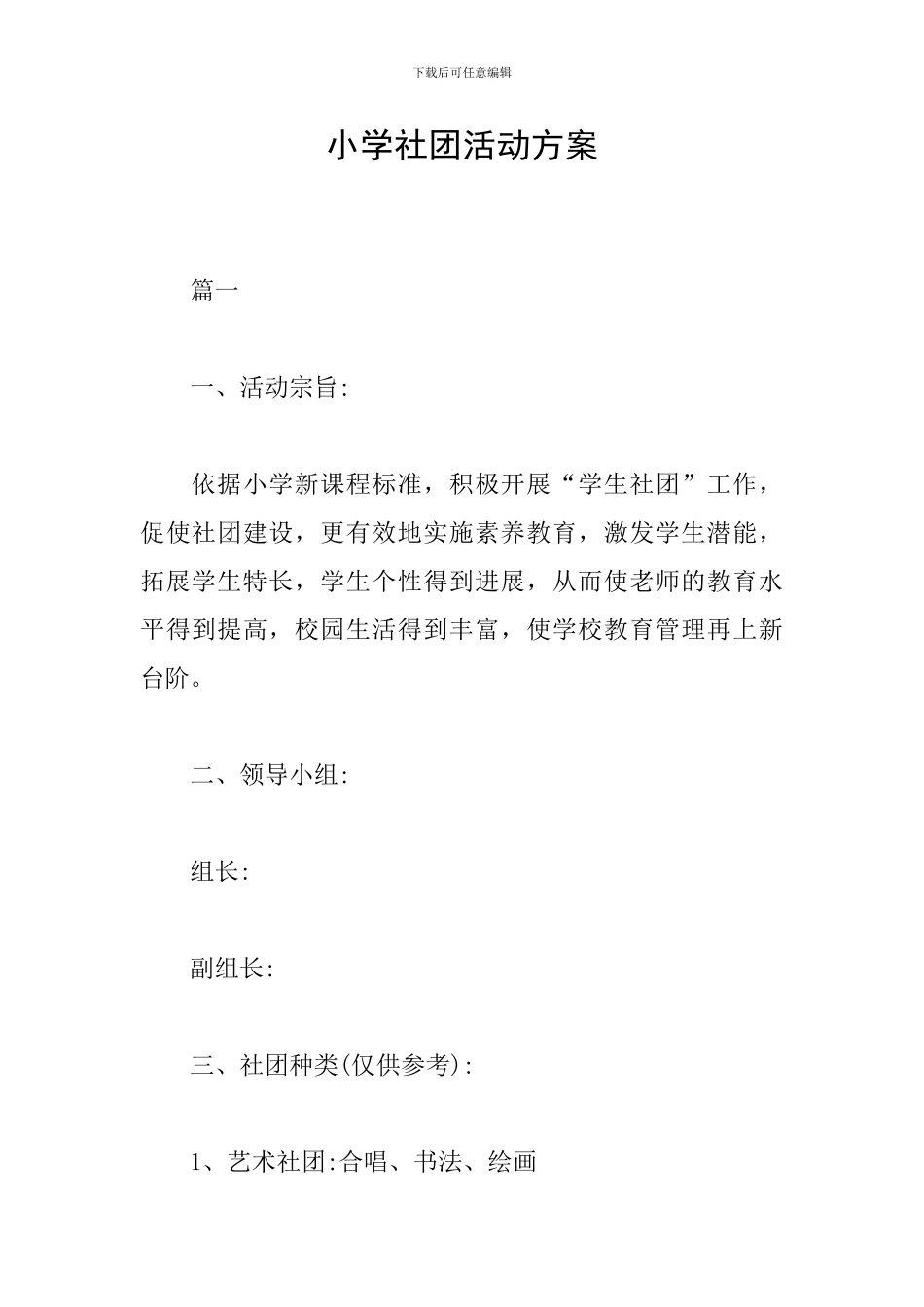 下载后可任意编辑

小学社团活动方案

篇一

一、活动宗旨:

依据小学新课程标准，积极开展“学生社团”工作，促使社团建设，更有效地实施素养教育，激发学生潜能，拓展学生特长，学生个性得到进展，从而使老师的教育水平得到提高，校园生活得到丰富，使学校教育管理再上新台阶。

二、领导小组:

组长:

副组长:

三、社团种类(仅供参考):

1、艺术社团:合唱、书法、绘画